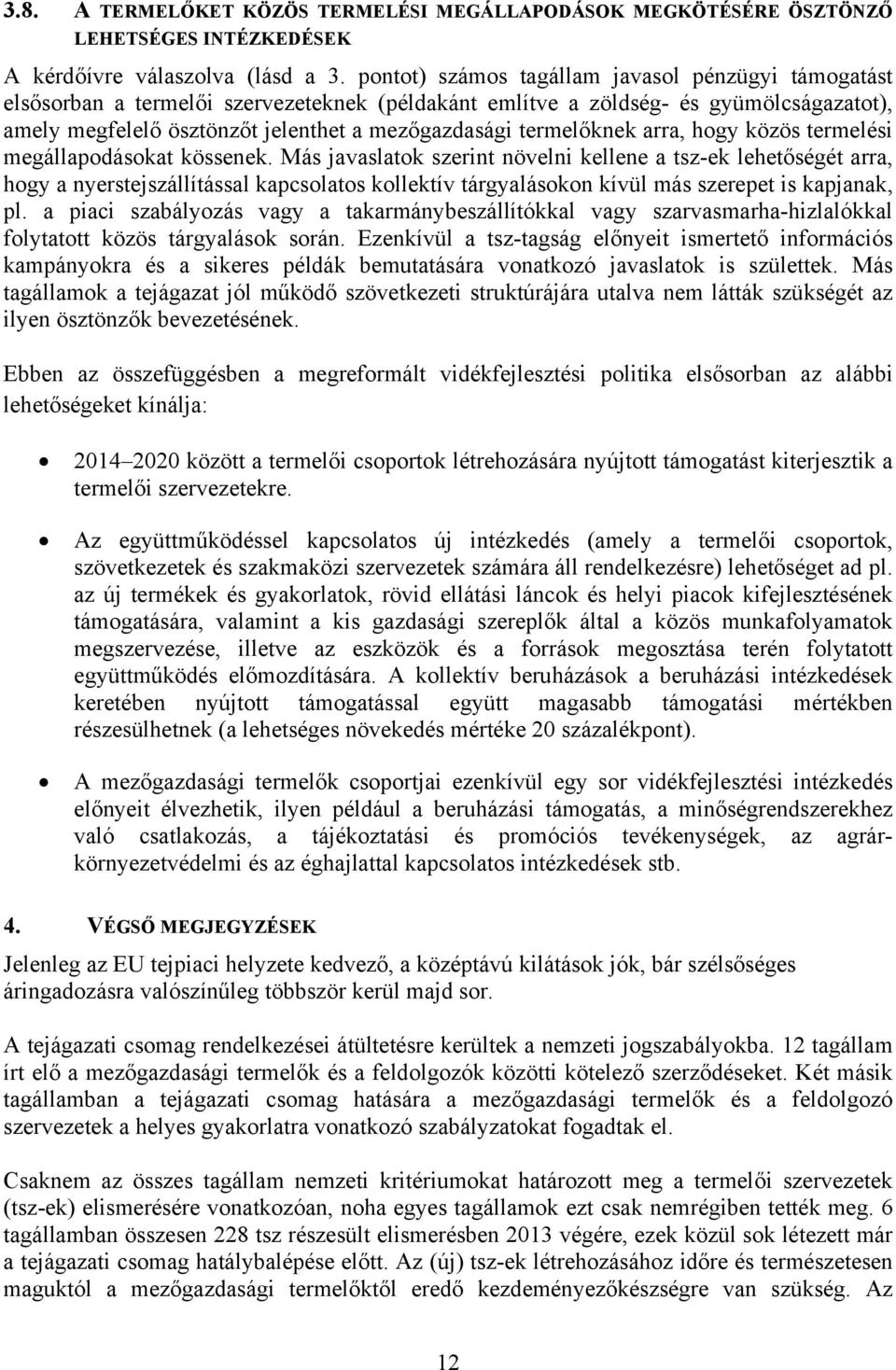 3.8. A TERMELŐKET KÖZÖS TERMELÉSI MEGÁLLAPODÁSOK MEGKÖTÉSÉRE ÖSZTÖNZŐ LEHETSÉGES INTÉZKEDÉSEK

A kérdőívre válaszolva (lásd a 3. pontot) számos tagállam javasol pénzügyi támogatást elsősorban a termelői szervezeteknek (példaként említve a zöldség- és gyümölcságazatot), amely megfelelő ösztönzőt jelenthet a mezőgazdasági termelőknek arra, hogy közös termelési megállapodásokat kössenek. Más javaslatok szerint növelni kellene a tsz-ek lehetőségét arra, hogy a nyerstejszállítással kapcsolatos kollektív tárgyalásokon kívül más szerepet is kapjanak, pl. a piaci szabályozás vagy a takarmánybeszállítókkal vagy szarvasmarha-hizlalókkal folytatott közös tárgyalások során. Ezenkívül a tsz-tagság előnyeit ismertető információs kampányokra és a sikeres példák bemutatására vonatkozó javaslatok is születtek. Más tagállamok a tejágazat jól működő szövetkezeti struktúrájára utalva nem látták szükségét az ilyen ösztönzők bevezetésének.

Ebben az összefüggésben a megreformált vidékfejlesztési politika elsősorban az alábbi lehetőségeket kínálja:

• 2014–2020 között a termelői csoportok létrehozására nyújtott támogatást kiterjesztik a termelői szervezetekre.

• Az együttműködéssel kapcsolatos új intézkedés (amely a termelői csoportok, szövetkezetek és szakmaközi szervezetek számára áll rendelkezésre) lehetőséget ad pl. az új termékek és gyakorlatok, rövid ellátási láncok és helyi piacok kifejlesztésének támogatására, valamint a kis gazdasági szereplők által a közös munkafolyamatok megszervezése, illetve az eszközök és a források megosztása terén folytatott együttműködés előmozdítására. A kollektív beruházások a beruházási intézkedések keretében nyújtott támogatással együtt magasabb támogatási mértékben részesülhetnek (a lehetséges növekedés mértéke 20 százalékpont).

• A mezőgazdasági termelők csoportjai ezenkívül egy sor vidékfejlesztési intézkedés előnyeit élvezhetik, ilyen például a beruházási támogatás, a minőségrendszerekhez való csatlakozás, a tájékoztatási és promóciós tevékenységek, az agrár-környezetvédelmi és az éghajlattal kapcsolatos intézkedések stb.

4. VÉGSŐ MEGJEGYZÉSEK

Jelenleg az EU tejpiaci helyzete kedvező, a középtávú kilátások jók, bár szélsőséges áringadozásra valószínűleg többször kerül majd sor.

A tejágazati csomag rendelkezései átültetésre kerültek a nemzeti jogszabályokba. 12 tagállam írt elő a mezőgazdasági termelők és a feldolgozók közötti kötelező szerződéseket. Két másik tagállamban a tejágazati csomag hatására a mezőgazdasági termelők és a feldolgozó szervezetek a helyes gyakorlatra vonatkozó szabályzatokat fogadtak el.

Csaknem az összes tagállam nemzeti kritériumokat határozott meg a termelői szervezetek (tsz-ek) elismerésére vonatkozóan, noha egyes tagállamok ezt csak nemrégiben tették meg. 6 tagállamban összesen 228 tsz részesült elismerésben 2013 végére, ezek közül sok létezett már a tejágazati csomag hatálybalépése előtt. Az (új) tsz-ek létrehozásához időre és természetesen maguktól a mezőgazdasági termelőktől eredő kezdeményezőkészségre van szükség. Az

12